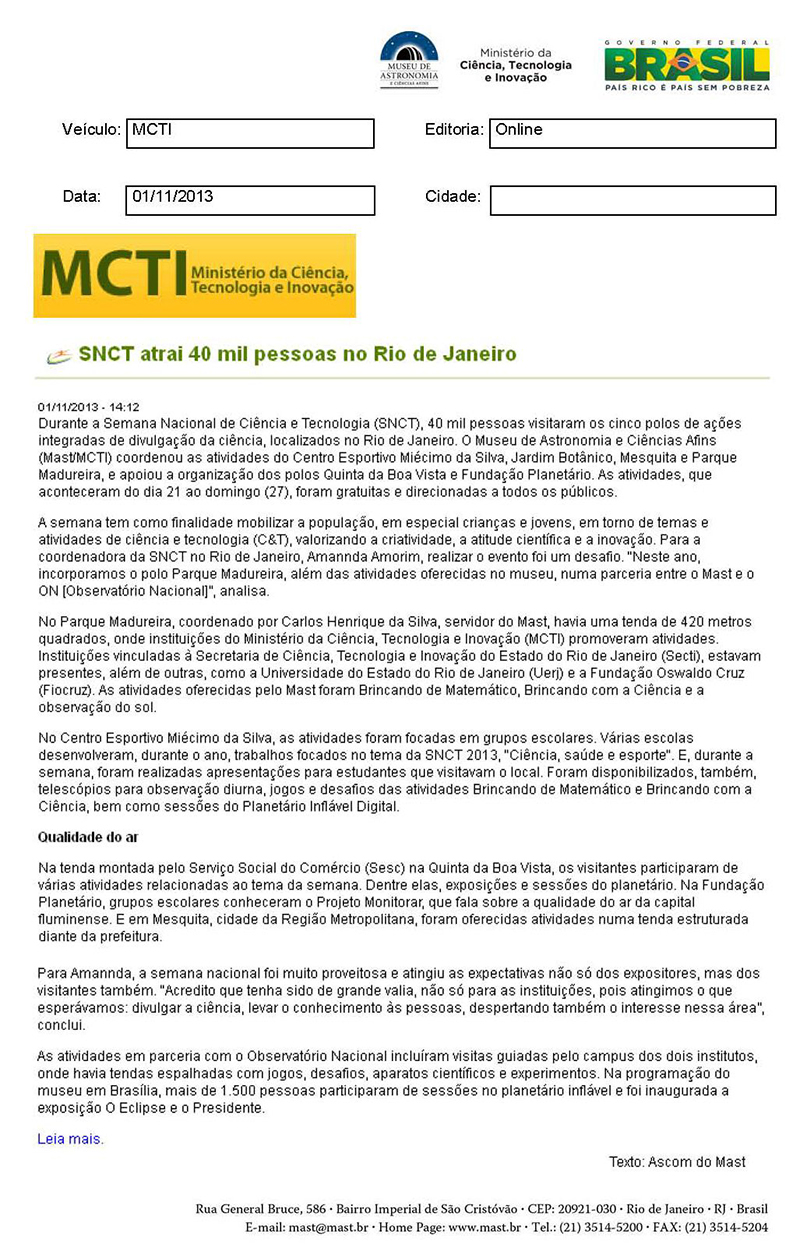 MUSEU DE ASTRONOMIA E CIÊNCIAS AFINS

Ministério da Ciência, Tecnologia e Inovação

GOVERNO FEDERAL BRASIL
PAÍS RICO É PAÍS SEM POBREZA

Veículo: MCTI

Editoria: Online

Data: 01/11/2013

Cidade:

MCTI Ministério da Ciência, Tecnologia e Inovação

SNCT atrai 40 mil pessoas no Rio de Janeiro

01/11/2013 - 14:12
Durante a Semana Nacional de Ciência e Tecnologia (SNCT), 40 mil pessoas visitaram os cinco polos de ações integradas de divulgação da ciência, localizados no Rio de Janeiro. O Museu de Astronomia e Ciências Afins (Mast/MCTI) coordenou as atividades do Centro Esportivo Miécimo da Silva, Jardim Botânico, Mesquita e Parque Madureira, e apoiou a organização dos polos Quinta da Boa Vista e Fundação Planetário. As atividades, que aconteceram do dia 21 ao domingo (27), foram gratuitas e direcionadas a todos os públicos.

A semana tem como finalidade mobilizar a população, em especial crianças e jovens, em torno de temas e atividades de ciência e tecnologia (C&T), valorizando a criatividade, a atitude científica e a inovação. Para a coordenadora da SNCT no Rio de Janeiro, Amannda Amorim, realizar o evento foi um desafio. "Neste ano, incorporamos o polo Parque Madureira, além das atividades oferecidas no museu, numa parceria entre o Mast e o ON [Observatório Nacional]", analisa.

No Parque Madureira, coordenado por Carlos Henrique da Silva, servidor do Mast, havia uma tenda de 420 metros quadrados, onde instituições do Ministério da Ciência, Tecnologia e Inovação (MCTI) promoveram atividades. Instituições vinculadas à Secretaria de Ciência, Tecnologia e Inovação do Estado do Rio de Janeiro (Secti), estavam presentes, além de outras, como a Universidade do Estado do Rio de Janeiro (Uerj) e a Fundação Oswaldo Cruz (Fiocruz). As atividades oferecidas pelo Mast foram Brincando de Matemático, Brincando com a Ciência e a observação do sol.

No Centro Esportivo Miécimo da Silva, as atividades foram focadas em grupos escolares. Várias escolas desenvolveram, durante o ano, trabalhos focados no tema da SNCT 2013, "Ciência, saúde e esporte". E, durante a semana, foram realizadas apresentações para estudantes que visitavam o local. Foram disponibilizados, também, telescópios para observação diurna, jogos e desafios das atividades Brincando de Matemático e Brincando com a Ciência, bem como sessões do Planetário Inflável Digital.

Qualidade do ar

Na tenda montada pelo Serviço Social do Comércio (Sesc) na Quinta da Boa Vista, os visitantes participaram de várias atividades relacionadas ao tema da semana. Dentre elas, exposições e sessões do planetário. Na Fundação Planetário, grupos escolares conheceram o Projeto Monitorar, que fala sobre a qualidade do ar da capital fluminense. E em Mesquita, cidade da Região Metropolitana, foram oferecidas atividades numa tenda estruturada diante da prefeitura.

Para Amannda, a semana nacional foi muito proveitosa e atingiu as expectativas não só dos expositores, mas dos visitantes também. "Acredito que tenha sido de grande valia, não só para as instituições, pois atingimos o que esperávamos: divulgar a ciência, levar o conhecimento às pessoas, despertando também o interesse nessa área", conclui.

As atividades em parceria com o Observatório Nacional incluíram visitas guiadas pelo campus dos dois institutos, onde havia tendas espalhadas com jogos, desafios, aparatos científicos e experimentos. Na programação do museu em Brasília, mais de 1.500 pessoas participaram de sessões no planetário inflável e foi inaugurada a exposição O Eclipse e o Presidente.

Leia mais.

Texto: Ascom do Mast

Rua General Bruce, 586 · Bairro Imperial de São Cristóvão · CEP: 20921-030 · Rio de Janeiro · RJ · Brasil
E-mail: mast@mast.br · Home Page: www.mast.br · Tel.: (21) 3514-5200 · FAX: (21) 3514-5204